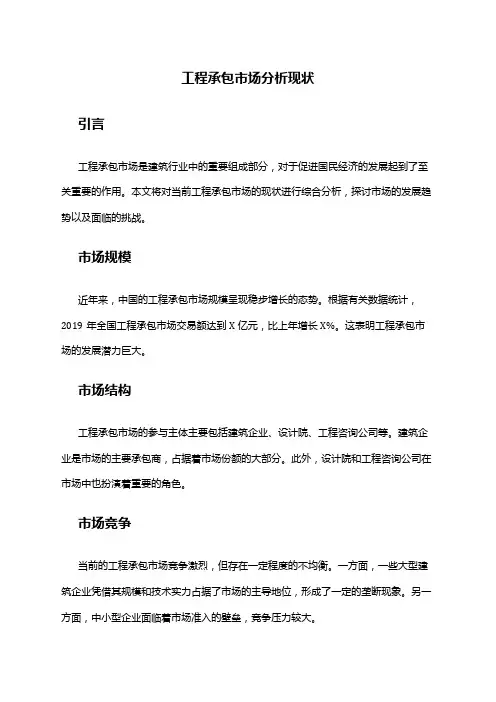 工程承包市场分析现状

引言

工程承包市场是建筑行业中的重要组成部分，对于促进国民经济的发展起到了至关重要的作用。本文将对当前工程承包市场的现状进行综合分析，探讨市场的发展趋势以及面临的挑战。

市场规模

近年来，中国的工程承包市场规模呈现稳步增长的态势。根据有关数据统计，2019 年全国工程承包市场交易额达到 X 亿元，比上年增长 X%。这表明工程承包市场的发展潜力巨大。

市场结构

工程承包市场的参与主体主要包括建筑企业、设计院、工程咨询公司等。建筑企业是市场的主要承包商，占据着市场份额的大部分。此外，设计院和工程咨询公司在市场中也扮演着重要的角色。

市场竞争

当前的工程承包市场竞争激烈，但存在一定程度的不均衡。一方面，一些大型建筑企业凭借其规模和技术实力占据了市场的主导地位，形成了一定的垄断现象。另一方面，中小型企业面临着市场准入的壁垒，竞争压力较大。